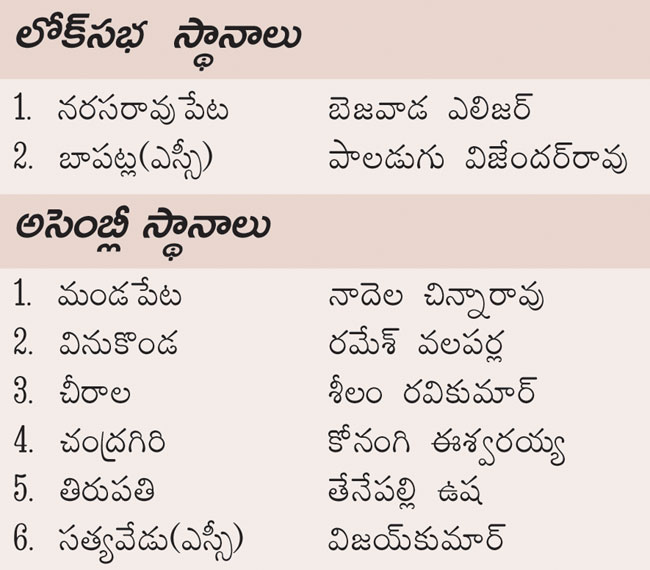 లోక్‌సభ స్థానాలు

1. నరసరావుపేట బెజవాడ ఎలిజర్
2. బాపట్ల(ఎస్సీ) పాలడుగు విజేందర్‌రావు

అసెంబ్లీ స్థానాలు

1. మండపేట నాదెల చిన్నారావు
2. వినుకొండ రమేశ్ వలపర్ల
3. చీరాల శీలం రవికుమార్
4. చంద్రగిరి కోనంగి ఈశ్వరయ్య
5. తిరుపతి తేనేపల్లి ఉష
6. సత్యవేడు(ఎస్సీ) విజయ్‌కుమార్